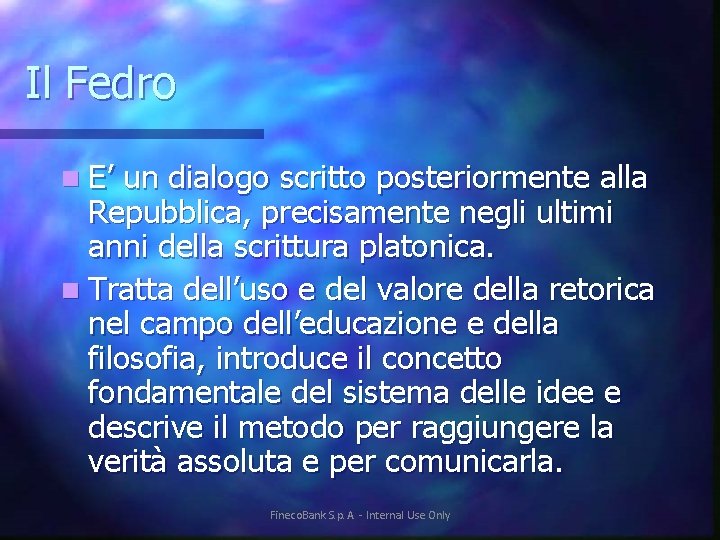 Il Fedro

E’ un dialogo scritto posteriormente alla Repubblica, precisamente negli ultimi anni della scrittura platonica.

Tratta dell’uso e del valore della retorica nel campo dell’educazione e della filosofia, introduce il concetto fondamentale del sistema delle idee e descrive il metodo per raggiungere la verità assoluta e per comunicarla.

FinecoBank S.p.A - Internal Use Only